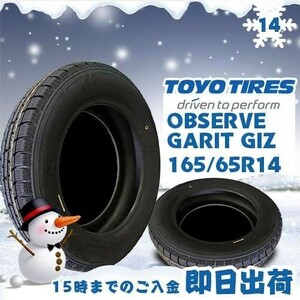 14

TOYO TIRES
driven to perform
OBSERVE GARIT GIZ
165/65R14

15時までのご入金 即日出荷